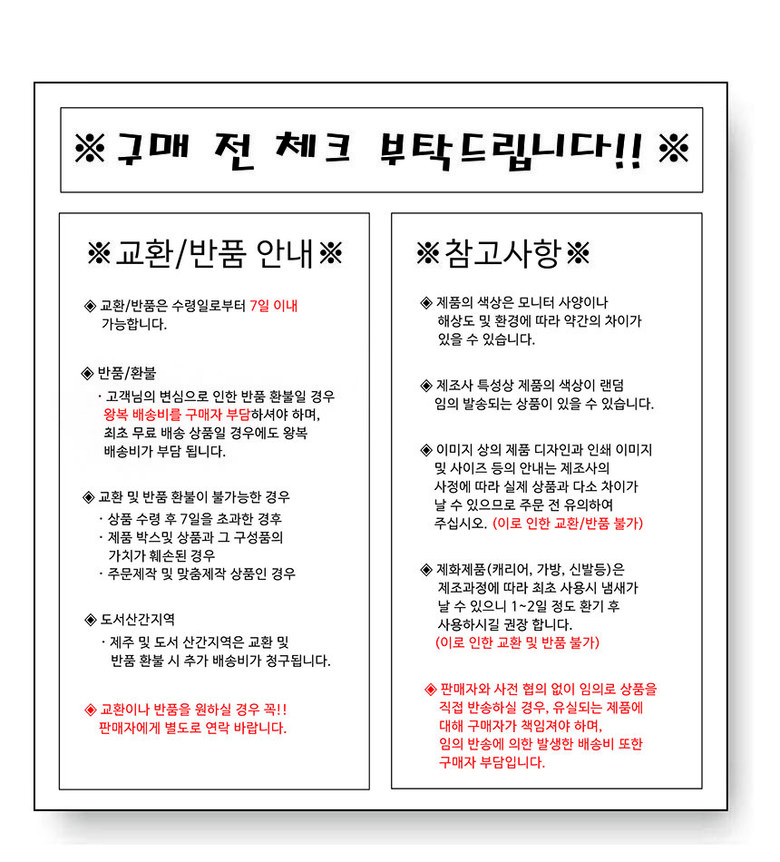 ※구매 전 체크 부탁드립니다!! ※

※교환/반품 안내※

◈ 교환/반품은 수령일로부터 7일 이내 가능합니다.

◈ 반품/환불

· 고객님의 변심으로 인한 반품 환불일 경우 왕복 배송비를 구매자 부담하셔야 하며, 최초 무료 배송 상품일 경우에도 왕복 배송비가 부담 됩니다.

◈ 교환 및 반품 환불이 불가능한 경우

· 상품 수령 후 7일을 초과한 경우
· 제품 박스및 상품과 그 구성품의 가치가 훼손된 경우
· 주문제작 및 맞춤제작 상품인 경우

◈ 도서산간지역

· 제주 및 도서 산간지역은 교환 및 반품 환불 시 추가 배송비가 청구됩니다.

◈ 교환이나 반품을 원하실 경우 꼭!! 판매자에게 별도로 연락 바랍니다.

※참고사항※

◈ 제품의 색상은 모니터 사양이나 해상도 및 환경에 따라 약간의 차이가 있을 수 있습니다.

◈ 제조사 특성상 제품의 색상이 랜덤 임의 발송되는 상품이 있을 수 있습니다.

◈ 이미지 상의 제품 디자인과 인쇄 이미지 및 사이즈 등의 안내는 제조사의 사정에 따라 실제 상품과 다소 차이가 날 수 있으므로 주문 전 유의하여 주십시오. (이로 인한 교환/반품 불가)

◈ 제화제품(캐리어, 가방, 신발등)은 제조과정에 따라 최초 사용시 냄새가 날 수 있으니 1~2일 정도 환기 후 사용하시길 권장 합니다. (이로 인한 교환 및 반품 불가)

◈ 판매자와 사전 협의 없이 임의로 상품을 직접 반송하실 경우, 유실되는 제품에 대해 구매자가 책임져야 하며, 임의 반송에 의한 발생한 배송비 또한 구매자 부담입니다.